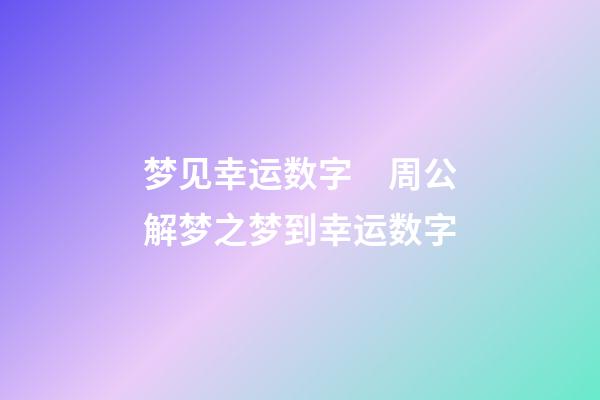 梦见幸运数字　周公解梦之梦到幸运数字